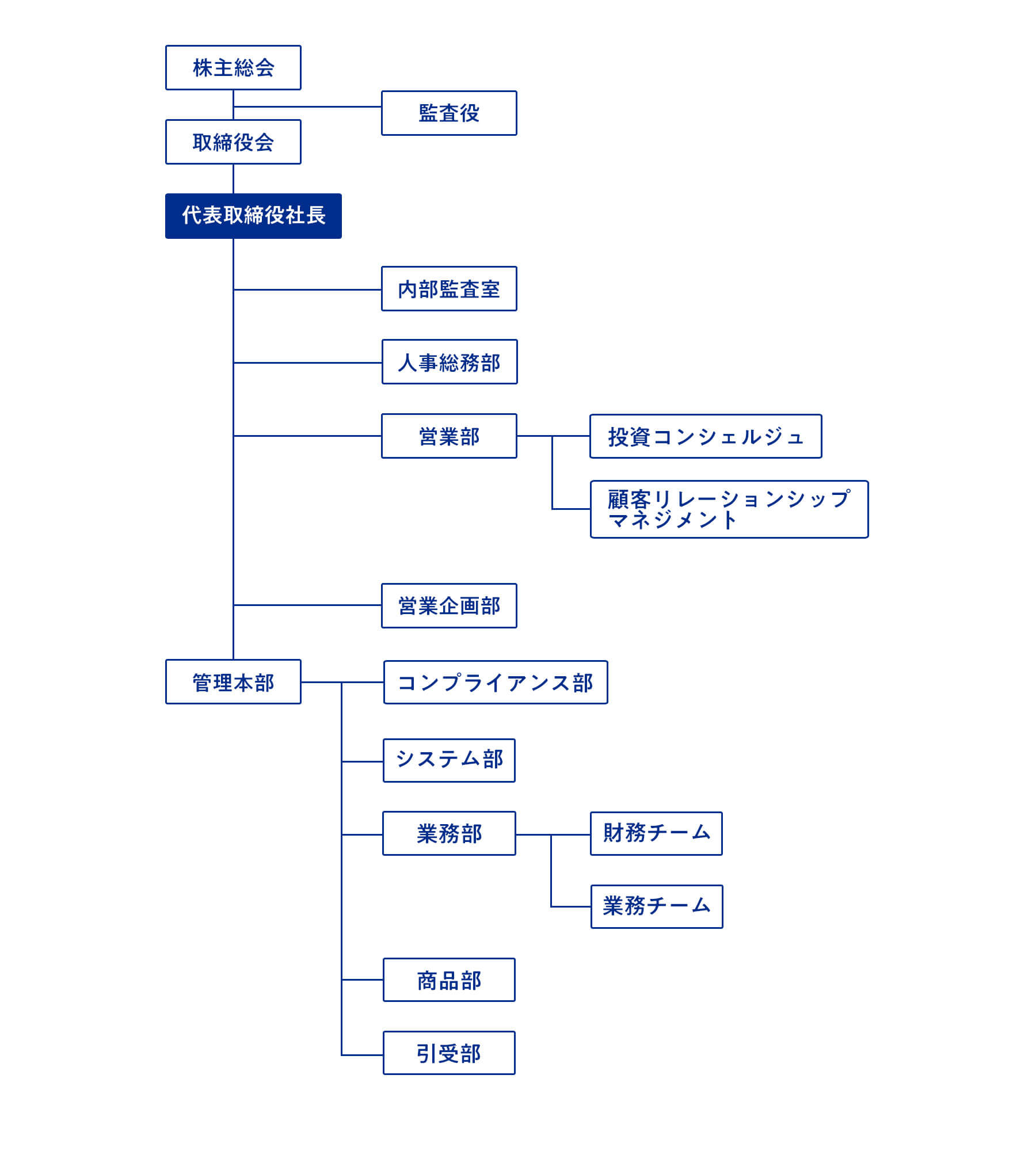 株主総会

監査役

取締役会

代表取締役社長

内部監査室

人事総務部

営業部

投資コンシェルジュ

顧客リレーションシップマネジメント

営業企画部

管理本部

コンプライアンス部

システム部

業務部

財務チーム

業務チーム

商品部

引受部